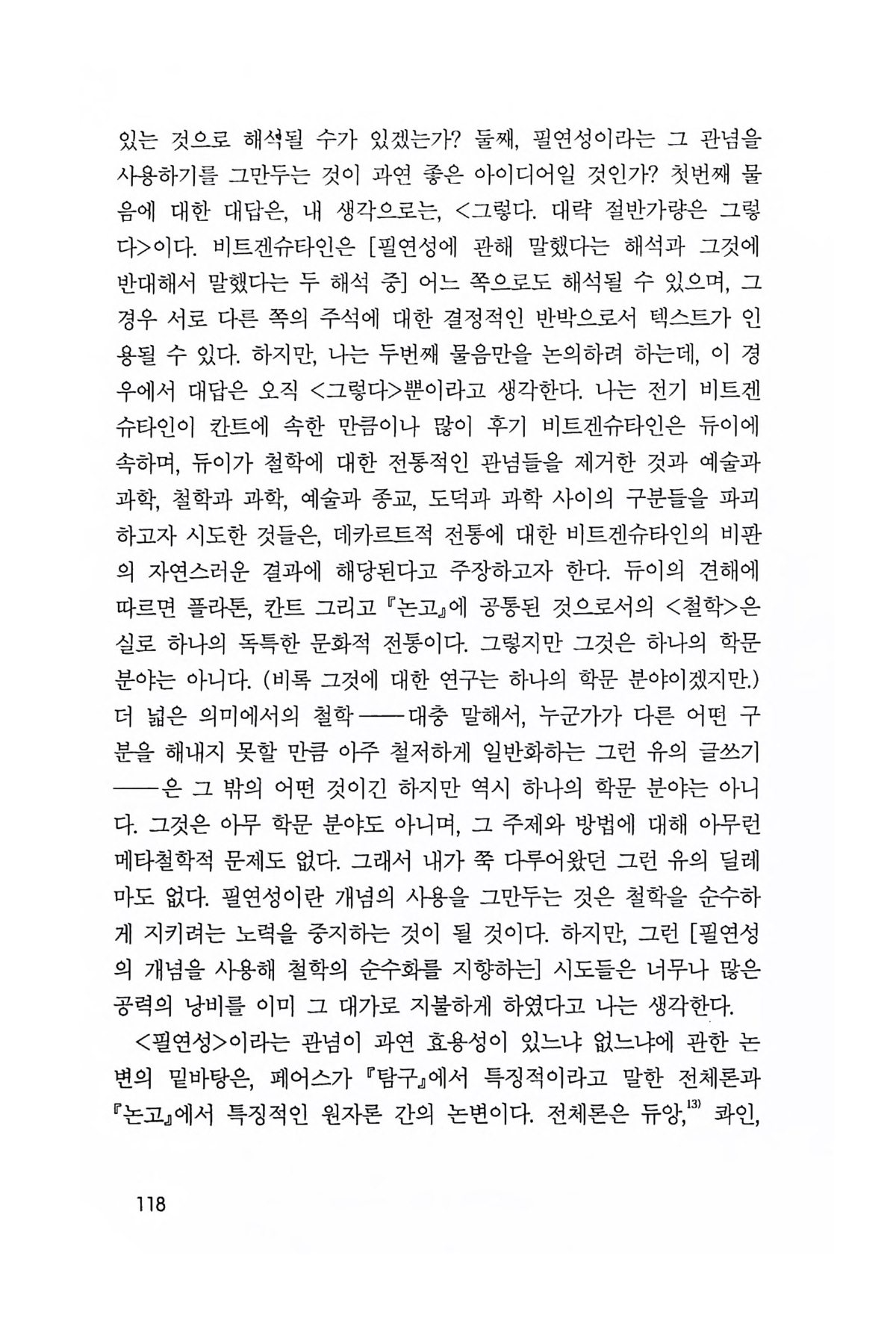 있는 것으로 해석될 수가 있겠는가? 둘째, 필연성이라는 그 관념을 사용하기를 그만두는 것이 과연 좋은 아이디어일 것인가? 첫번째 물음에 대한 대답은, 내 생각으로는, <그렇다. 대략 절반가량은 그렇다>이다. 비트겐슈타인은 [필연성에 관해 말했다는 해석과 그것에 반대해서 말했다는 두 해석 중] 어느 쪽으로도 해석될 수 있으며, 그 경우 서로 다른 쪽의 주석에 대한 결정적인 반박으로서 텍스트가 인용될 수 있다. 하지만, 나는 두번째 물음만을 논의하려 하는데, 이 경우에서 대답은 오직 <그렇다>뿐이라고 생각한다. 나는 전기 비트겐슈타인이 칸트에 속한 만큼이나 많이 후기 비트겐슈타인은 듀이에 속하며, 듀이가 철학에 대한 전통적인 관념들을 제거한 것과 예술과 과학, 철학과 과학, 예술과 종교, 도덕과 과학 사이의 구분들을 파괴하고자 시도한 것들은, 데카르트적 전통에 대한 비트겐슈타인의 비판의 자연스러운 결과에 해당된다고 주장하고자 한다. 듀이의 견해에 따르면 플라톤, 칸트 그리고 『논고』에 공통된 것으로서의 <철학>은 실로 하나의 독특한 문화적 전통이다. 그렇지만 그것은 하나의 학문 분야는 아니다. (비록 그것에 대한 연구는 하나의 학문 분야이겠지만.) 더 넓은 의미에서의 철학——대충 말해서, 누군가가 다른 어떤 구분을 해내지 못할 만큼 아주 철저하게 일반화하는 그런 유의 글쓰기——은 그 밖의 어떤 것이긴 하지만 역시 하나의 학문 분야는 아니다. 그것은 아무 학문 분야도 아니며, 그 주제와 방법에 대해 아무런 메타철학적 문제도 없다. 그래서 내가 쭉 다루어왔던 그런 유의 딜레마도 없다. 필연성이란 개념의 사용을 그만두는 것은 철학을 순수하게 지키려는 노력을 중지하는 것이 될 것이다. 하지만, 그런 [필연성의 개념을 사용해 철학의 순수화를 지향하는] 시도들은 너무나 많은 공력의 낭비를 이미 그 대가로 지불하게 하였다고 나는 생각한다.

<필연성>이라는 관념이 과연 효용성이 있느냐 없느냐에 관한 논변의 밑바탕은, 페어스가 『탐구』에서 특징적이라고 말한 전체론과 『논고』에서 특징적인 원자론 간의 논변이다. 전체론은 듀앙,$^{13)}$ 콰인,

118